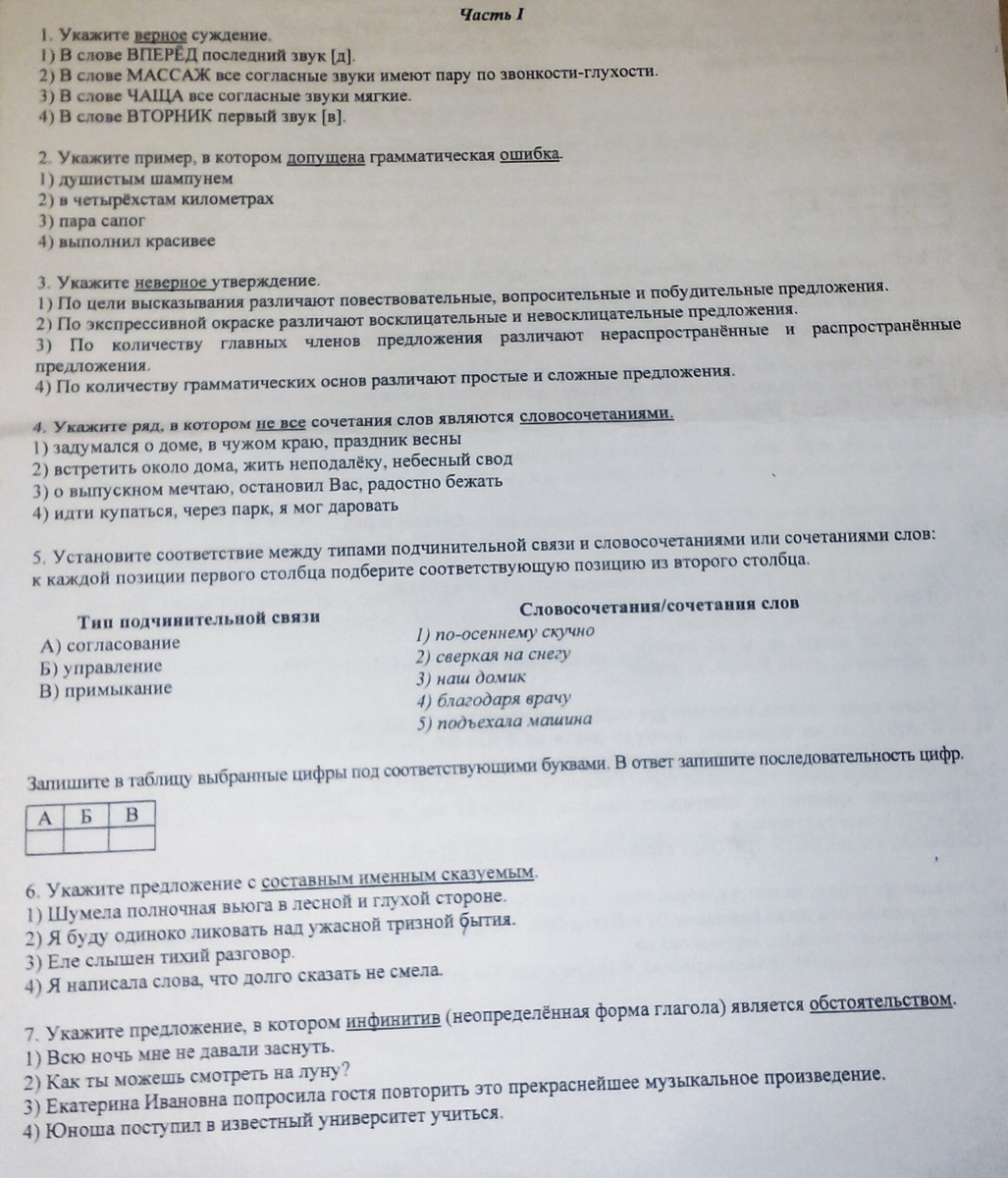 Часть I

1. Укажите верное суждение.
1) В слове ВПЕРЁД последний звук [д].
2) В слове МАССАЖ все согласные звуки имеют пару по звонкости-глухости.
3) В слове ЧАЩА все согласные звуки мягкие.
4) В слове ВТОРНИК первый звук [в].

2. Укажите пример, в котором допущена грамматическая ошибка.
1) душистым шампунем
2) в четырёхстам километрах
3) пара сапог
4) выполнил красивее

3. Укажите неверное утверждение.
1) По цели высказывания различают повествовательные, вопросительные и побудительные предложения.
2) По экспрессивной окраске различают восклицательные и невосклицательные предложения.
3) По количеству главных членов предложения различают нераспространённые и распространённые предложения.
4) По количеству грамматических основ различают простые и сложные предложения.

4. Укажите ряд, в котором не все сочетания слов являются словосочетаниями.
1) задумался о доме, в чужом краю, праздник весны
2) встретить около дома, жить неподалёку, небесный свод
3) о выпускном мечтаю, остановил Вас, радостно бежать
4) идти купаться, через парк, я мог даровать

5. Установите соответствие между типами подчинительной связи и словосочетаниями или сочетаниями слов: к каждой позиции первого столбца подберите соответствующую позицию из второго столбца.

Тип подчинительной связи
А) согласование
Б) управление
В) примыкание

Словосочетания/сочетания слов
1) по-осеннему скучно
2) сверкая на снегу
3) наш домик
4) благодаря врачу
5) подъехала машина

Запишите в таблицу выбранные цифры под соответствующими буквами. В ответ запишите последовательность цифр.

| А | Б | В |
|---|---|---|
|  |  |  |

6. Укажите предложение с составным именным сказуемым.
1) Шумела полночная вьюга в лесной и глухой стороне.
2) Я буду одиноко ликовать над ужасной тризной бытия.
3) Еле слышен тихий разговор.
4) Я написала слова, что долго сказать не смела.

7. Укажите предложение, в котором инфинитив (неопределённая форма глагола) является обстоятельством.
1) Всю ночь мне не давали заснуть.
2) Как ты можешь смотреть на луну?
3) Екатерина Ивановна попросила гостя повторить это прекраснейшее музыкальное произведение.
4) Юноша поступил в известный университет учиться.